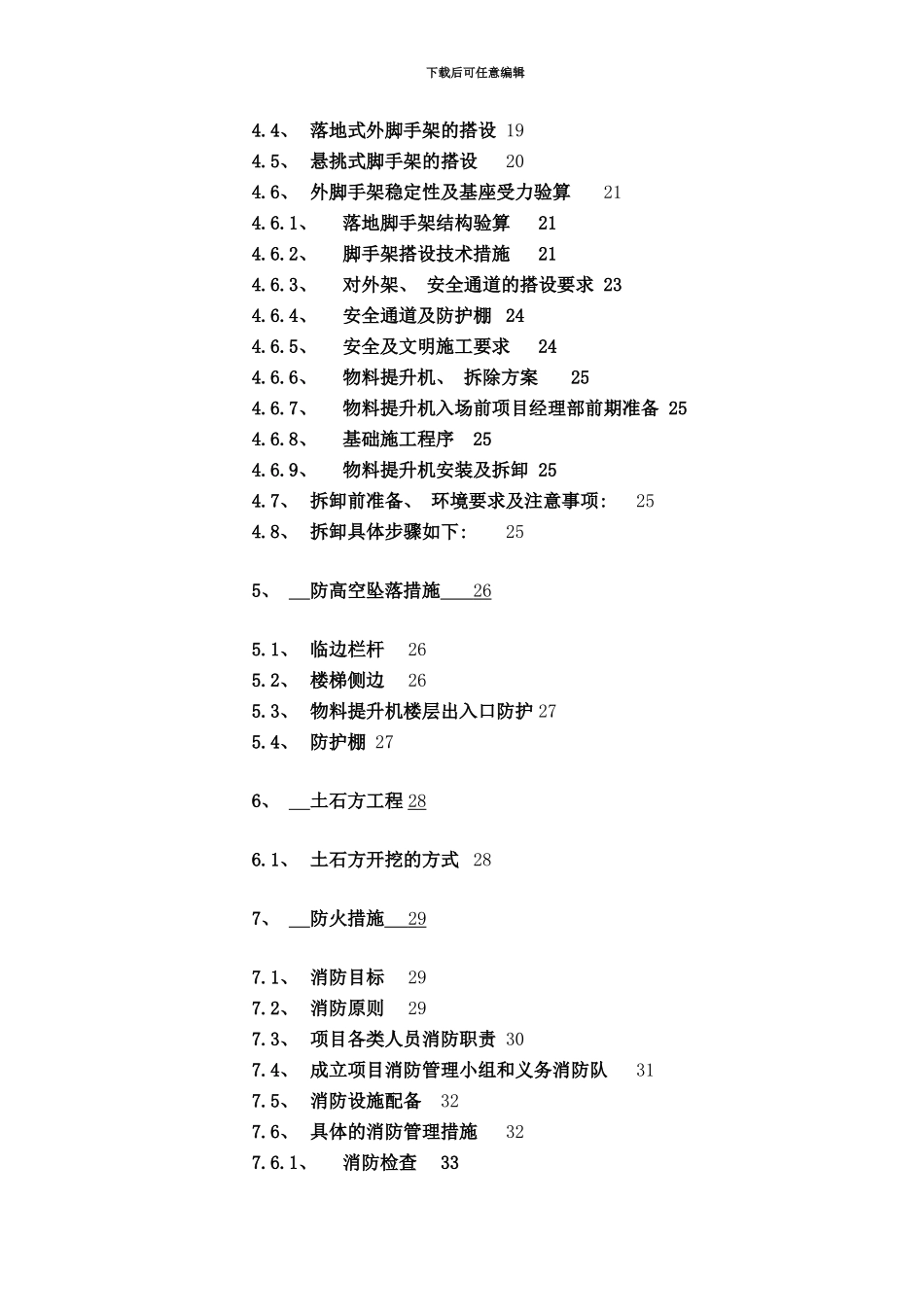 下载后可任意编辑

4.4、 落地式外脚手架的搭设 19
4.5、 悬挑式脚手架的搭设 20
4.6、 外脚手架稳定性及基座受力验算 21
4.6.1、 落地脚手架结构验算 21
4.6.2、 脚手架搭设技术措施 21
4.6.3、 对外架、 安全通道的搭设要求 23
4.6.4、 安全通道及防护棚 24
4.6.5、 安全及文明施工要求 24
4.6.6、 物料提升机、 拆除方案 25
4.6.7、 物料提升机入场前项目经理部前期准备 25
4.6.8、 基础施工程序 25
4.6.9、 物料提升机安装及拆卸 25
4.7、 拆卸前准备、 环境要求及注意事项: 25
4.8、 拆卸具体步骤如下: 25

5、 防高空坠落措施 26

5.1、 临边栏杆 26
5.2、 楼梯侧边 26
5.3、 物料提升机楼层出入口防护 27
5.4、 防护棚 27

6、 土石方工程 28

6.1、 土石方开挖的方式 28

7、 防火措施 29

7.1、 消防目标 29
7.2、 消防原则 29
7.3、 项目各类人员消防职责 30
7.4、 成立项目消防管理小组和义务消防队 31
7.5、 消防设施配备 32
7.6、 具体的消防管理措施 32
7.6.1、 消防检查 33